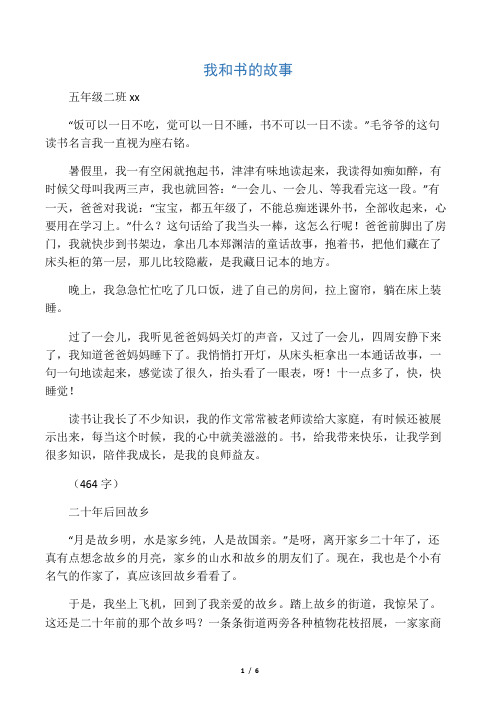 我和书的故事

五年级二班 xx

“饭可以一日不吃，觉可以一日不睡，书不可以一日不读。”毛爷爷的这句读书名言我一直视为座右铭。

暑假里，我一有空闲就抱起书，津津有味地读起来，我读得如痴如醉，有时候父母叫我两三声，我也就回答：“一会儿、一会儿、等我看完这一段。”有一天，爸爸对我说：“宝宝，都五年级了，不能总痴迷课外书，全部收起来，心要用在学习上。”什么？这句话给了我当头一棒，这怎么行呢！爸爸前脚出了房门，我就快步到书架边，拿出几本郑渊洁的童话故事，抱着书，把他们藏在了床头柜的第一层，那儿比较隐蔽，是我藏日记本的地方。

晚上，我急急忙忙吃了几口饭，进了自己的房间，拉上窗帘，躺在床上装睡。

过了一会儿，我听见爸爸妈妈关灯的声音，又过了一会儿，四周安静下来了，我知道爸爸妈妈睡下了。我悄悄打开灯，从床头柜拿出一本通话故事，一句一句地读起来，感觉读了很久，抬头看了一眼表，呀！十一点多了，快，快睡觉！

读书让我长了不少知识，我的作文常常被老师读给大家庭，有时候还被展示出来，每当这个时候，我的心中就美滋滋的。书，给我带来快乐，让我学到很多知识，陪伴我成长，是我的良师益友。

（464 字）

二十年后回故乡

“月是故乡明，水是家乡纯，人是故国亲。”是呀，离开家乡二十年了，还真有点想念故乡的月亮，家乡的山水和故乡的朋友们了。现在，我也是个小有名气的作家了，真应该回故乡看看了。

于是，我坐上飞机，回到了我亲爱的故乡。踏上故乡的街道，我惊呆了。这还是二十年前的那个故乡吗？一条条街道两旁各种植物花枝招展，一家家商

1 / 6